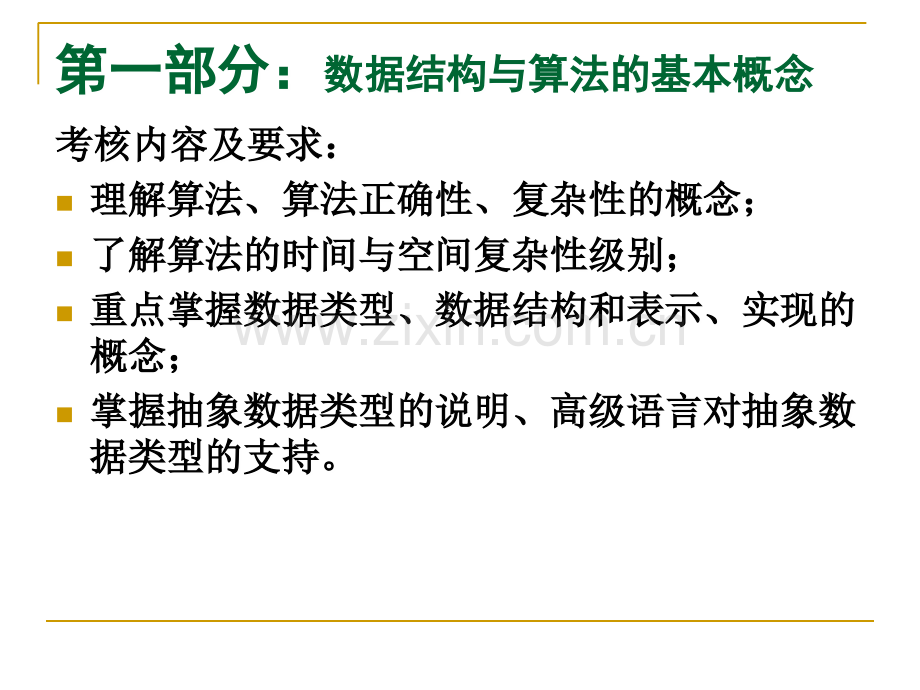 第一部分：数据结构与算法的基本概念

考核内容及要求：

• 理解算法、算法正确性、复杂性的概念；
• 了解算法的时间与空间复杂性级别；
• 重点掌握数据类型、数据结构和表示、实现的概念；
• 掌握抽象数据类型的说明、高级语言对抽象数据类型的支持。

www.zixin.com.cn